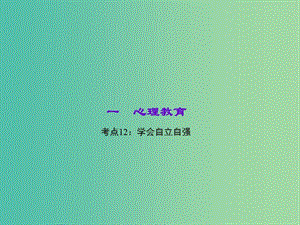 一　心理教育

考点12：学会自立自强